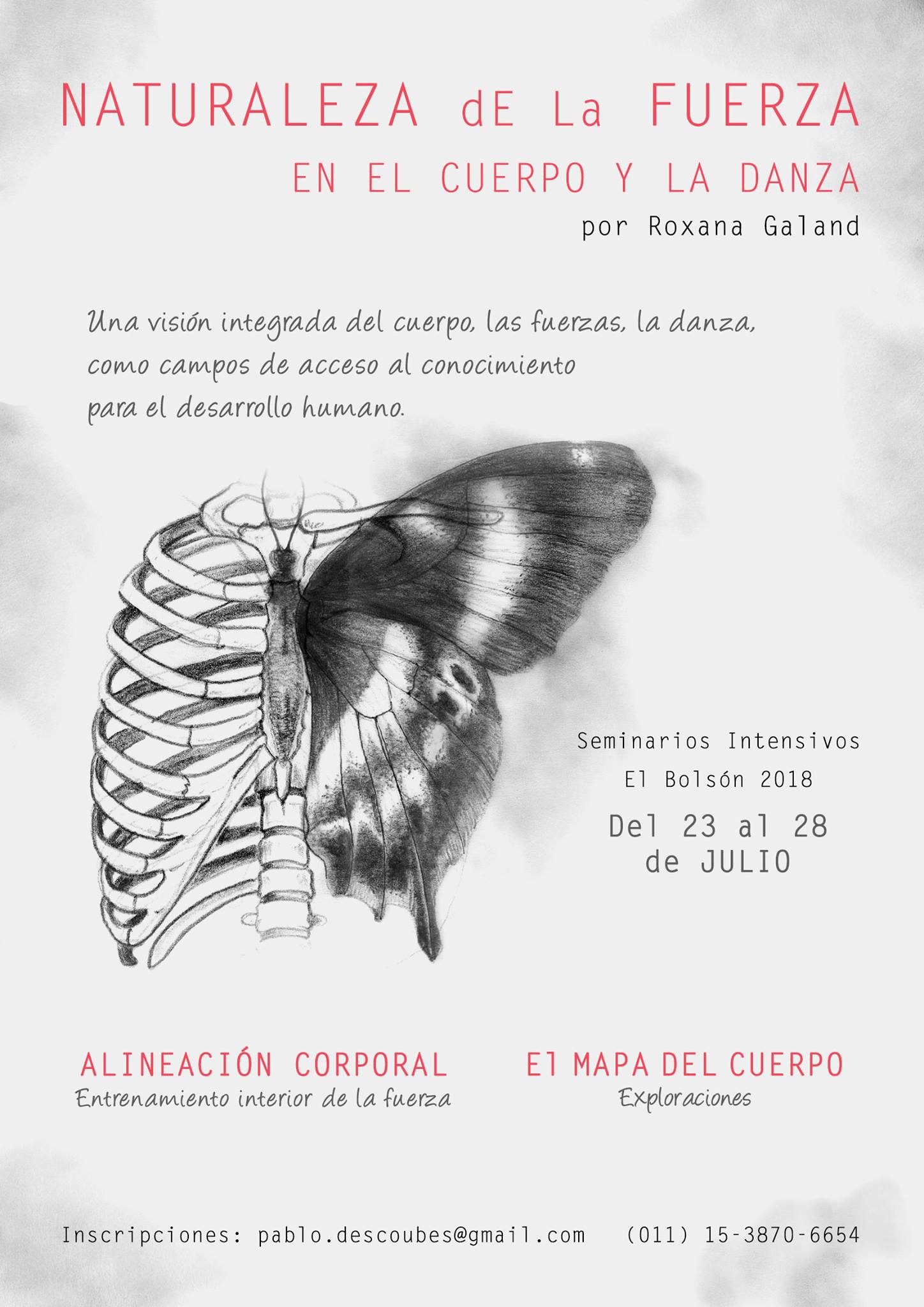 NATURALEZA dE La FUERZA
EN EL CUERPO Y LA DANZA
por Roxana Galand

Una visión integrada del cuerpo, las fuerzas, la danza, como campos de acceso al conocimiento para el desarrollo humano.

Seminarios Intensivos
El Bolsón 2018
Del 23 al 28
de JULIO

ALINEACIÓN CORPORAL
Entrenamiento interior de la fuerza

El MAPA DEL CUERPO
Exploraciones

Inscripciones: pablo.descoubes@gmail.com (011) 15-3870-6654